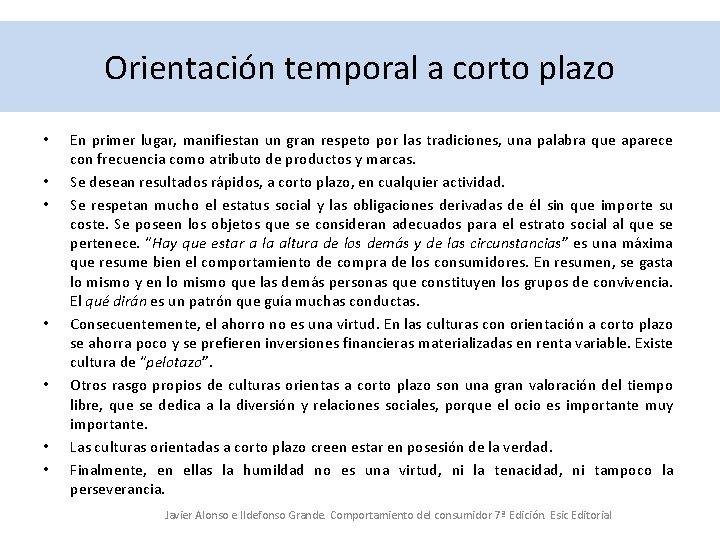 Orientación temporal a corto plazo

• En primer lugar, manifiestan un gran respeto por las tradiciones, una palabra que aparece con frecuencia como atributo de productos y marcas.
• Se desean resultados rápidos, a corto plazo, en cualquier actividad.
• Se respetan mucho el estatus social y las obligaciones derivadas de él sin que importe su coste. Se poseen los objetos que se consideran adecuados para el estrato social al que se pertenece. "Hay que estar a la altura de los demás y de las circunstancias" es una máxima que resume bien el comportamiento de compra de los consumidores. En resumen, se gasta lo mismo y en lo mismo que las demás personas que constituyen los grupos de convivencia. El qué dirán es un patrón que guía muchas conductas.
• Consecuentemente, el ahorro no es una virtud. En las culturas con orientación a corto plazo se ahorra poco y se prefieren inversiones financieras materializadas en renta variable. Existe cultura de "pelotazo".
• Otros rasgo propios de culturas orientas a corto plazo son una gran valoración del tiempo libre, que se dedica a la diversión y relaciones sociales, porque el ocio es importante muy importante.
• Las culturas orientadas a corto plazo creen estar en posesión de la verdad.
• Finalmente, en ellas la humildad no es una virtud, ni la tenacidad, ni tampoco la perseverancia.

Javier Alonso e Ildefonso Grande. Comportamiento del consumidor 7ª Edición. Esic Editorial